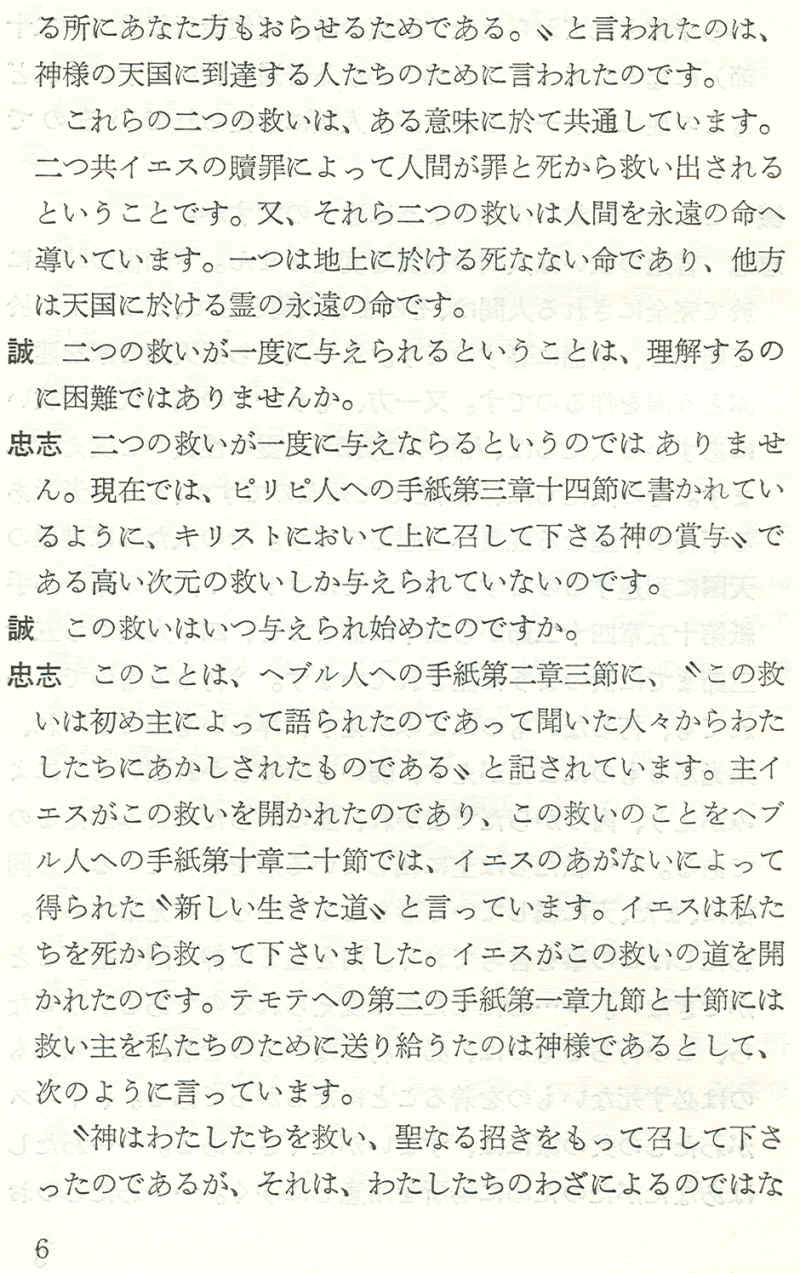 る所にあなた方もおらせるためである。〟と言われたのは、神様の天国に到達する人たちのために言われたのです。

これらの二つの救いは、ある意味に於て共通しています。二つ共イエスの贖罪によって人間が罪と死から救い出されるということです。又、それら二つの救いは人間を永遠の命へ導いています。一つは地上に於ける死なない命であり、他方は天国に於ける霊の永遠の命です。

誠　二つの救いが一度に与えられるということは、理解するのに困難ではありませんか。

忠志　二つの救いが一度に与えならるというのではありません。現在では、ピリピ人への手紙第三章十四節に書かれているように、キリストにおいて上に召して下さる神の賞与〟である高い次元の救いしか与えられていないのです。

誠　この救いはいつ与えられ始めたのですか。

忠志　このことは、ヘブル人への手紙第二章三節に、〝この救いは初め主によって語られたのであって聞いた人々からわたしたちにあかしされたものである〟と記されています。主イエスがこの救いを開かれたのであり、この救いのことをヘブル人への手紙第十章二十節では、イエスのあがないによって得られた〝新しい生きた道〟と言っています。イエスは私たちを死から救って下さいました。イエスがこの救いの道を開かれたのです。テモテへの第二の手紙第一章九節と十節には救い主を私たちのために送り給うたのは神様であるとして、次のように言っています。

〝神はわたしたちを救い、聖なる招きをもって召して下さったのであるが、それは、わたしたちのわざによるのではな

6